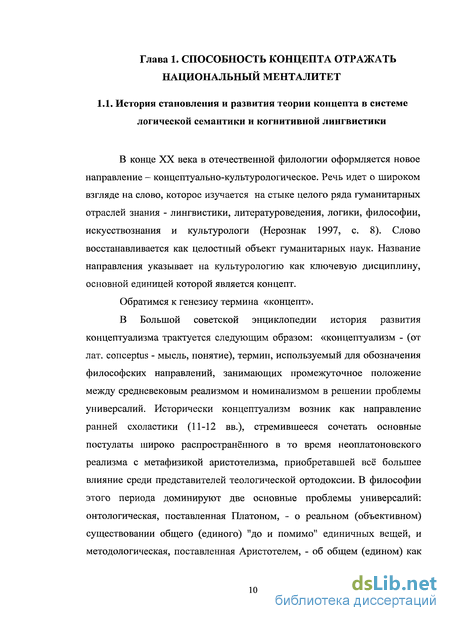 Глава 1. СПОСОБНОСТЬ КОНЦЕПТА ОТРАЖАТЬ НАЦИОНАЛЬНЫЙ МЕНТАЛИТЕТ

1.1. История становления и развития теории концепта в системе логической семантики и когнитивной лингвистики

В конце XX века в отечественной филологии оформляется новое направление – концептуально-культурологическое. Речь идет о широком взгляде на слово, которое изучается на стыке целого ряда гуманитарных отраслей знания - лингвистики, литературоведения, логики, философии, искусствознания и культурологи (Нерознак 1997, с. 8). Слово восстанавливается как целостный объект гуманитарных наук. Название направления указывает на культурологию как ключевую дисциплину, основной единицей которой является концепт.

Обратимся к генезису термина «концепт».

В Большой советской энциклопедии история развития концептуализма трактуется следующим образом: «концептуализм - (от лат. conceptus - мысль, понятие), термин, используемый для обозначения философских направлений, занимающих промежуточное положение между средневековым реализмом и номинализмом в решении проблемы универсалий. Исторически концептуализм возник как направление ранней схоластики (11-12 вв.), стремившееся сочетать основные постулаты широко распространённого в то время неоплатоновского реализма с метафизикой аристотелизма, приобретавшей всё большее влияние среди представителей теологической ортодоксии. В философии этого периода доминируют две основные проблемы универсалий: онтологическая, поставленная Платоном, - о реальном (объективном) существовании общего (единого) "до и помимо" единичных вещей, и методологическая, поставленная Аристотелем, - об общем (едином) как

10

dsLib.net
библиотека диссертаций